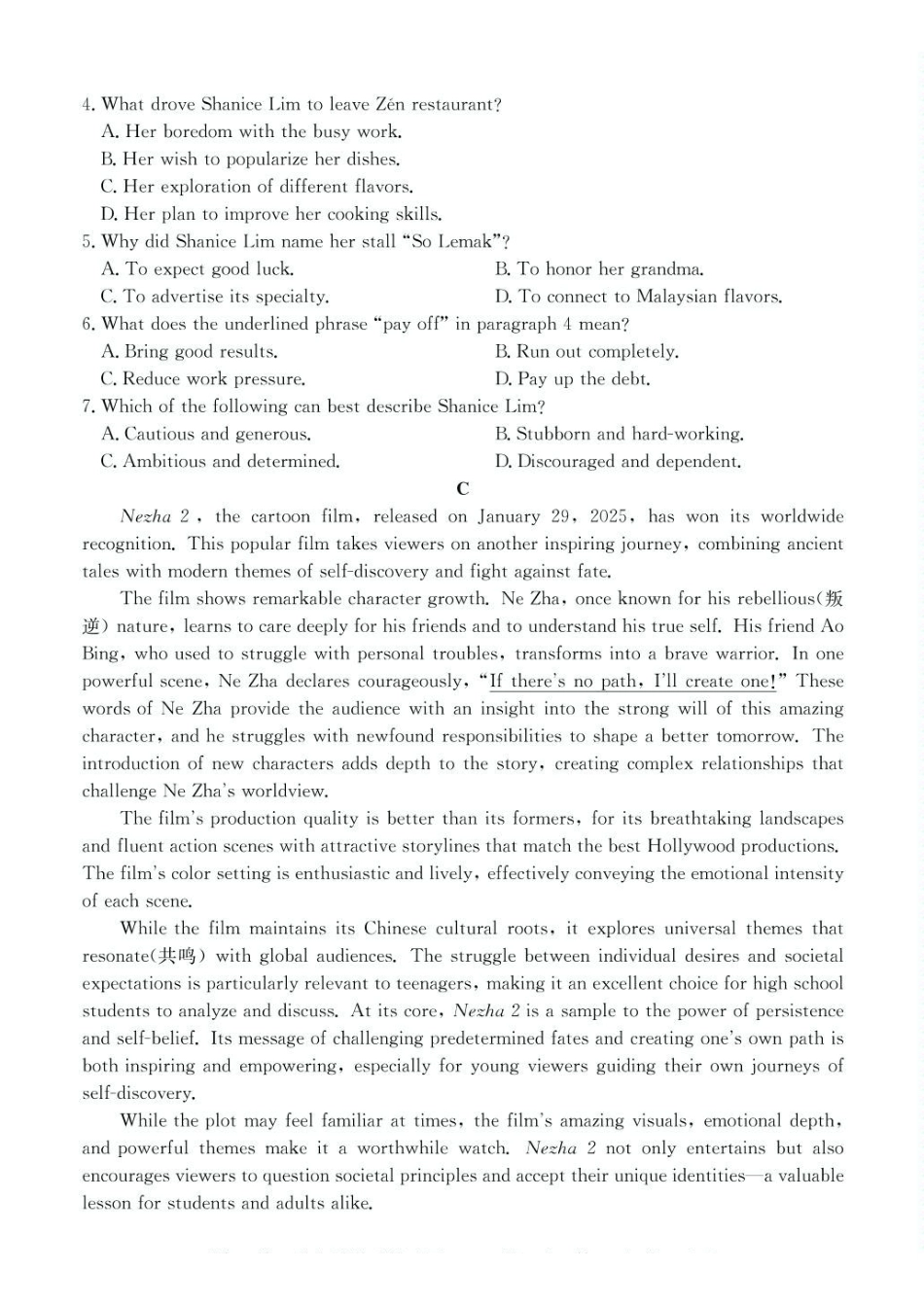 4. What drove Shanice Lim to leave Zén restaurant?
A. Her boredom with the busy work.
B. Her wish to popularize her dishes.
C. Her exploration of different flavors.
D. Her plan to improve her cooking skills.
5. Why did Shanice Lim name her stall "So Lemak"?
A. To expect good luck.
B. To honor her grandma.
C. To advertise its specialty.
D. To connect to Malaysian flavors.
6. What does the underlined phrase "pay off" in paragraph 4 mean?
A. Bring good results.
B. Run out completely.
C. Reduce work pressure.
D. Pay up the debt.
7. Which of the following can best describe Shanice Lim?
A. Cautious and generous.
B. Stubborn and hard-working.
C. Ambitious and determined.
D. Discouraged and dependent.

C

Nezha 2, the cartoon film, released on January 29, 2025, has won its worldwide recognition. This popular film takes viewers on another inspiring journey, combining ancient tales with modern themes of self-discovery and fight against fate.

The film shows remarkable character growth. Ne Zha, once known for his rebellious(叛逆) nature, learns to care deeply for his friends and to understand his true self. His friend Ao Bing, who used to struggle with personal troubles, transforms into a brave warrior. In one powerful scene, Ne Zha declares courageously, "If there's no path, I'll create one!" These words of Ne Zha provide the audience with an insight into the strong will of this amazing character, and he struggles with newfound responsibilities to shape a better tomorrow. The introduction of new characters adds depth to the story, creating complex relationships that challenge Ne Zha's worldview.

The film's production quality is better than its formers, for its breathtaking landscapes and fluent action scenes with attractive storylines that match the best Hollywood productions. The film's color setting is enthusiastic and lively, effectively conveying the emotional intensity of each scene.

While the film maintains its Chinese cultural roots, it explores universal themes that resonate(共鸣) with global audiences. The struggle between individual desires and societal expectations is particularly relevant to teenagers, making it an excellent choice for high school students to analyze and discuss. At its core, Nezha 2 is a sample to the power of persistence and self-belief. Its message of challenging predetermined fates and creating one's own path is both inspiring and empowering, especially for young viewers guiding their own journeys of self-discovery.

While the plot may feel familiar at times, the film's amazing visuals, emotional depth, and powerful themes make it a worthwhile watch. Nezha 2 not only entertains but also encourages viewers to question societal principles and accept their unique identities—a valuable lesson for students and adults alike.